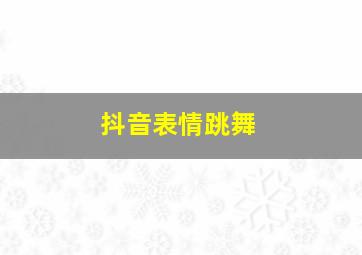 抖音表情跳舞